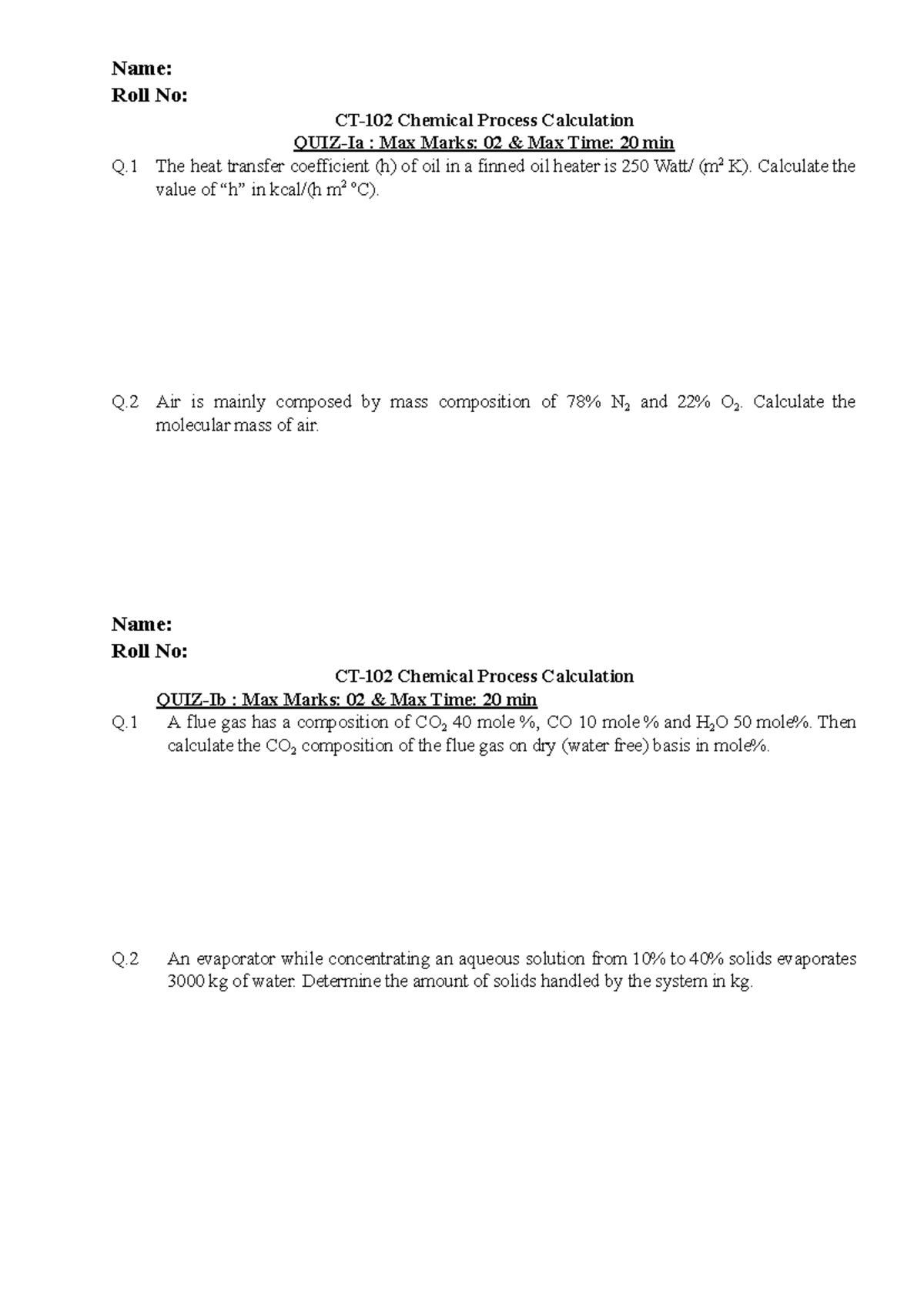 Name:
Roll No:

CT-102 Chemical Process Calculation
QUIZ-Ia : Max Marks: 02 & Max Time: 20 min

Q.1 The heat transfer coefficient (h) of oil in a finned oil heater is 250 Watt/ ($m^2$ K). Calculate the value of "h" in kcal/(h $m^2$ °C).

Q.2 Air is mainly composed by mass composition of 78% $N_2$ and 22% $O_2$. Calculate the molecular mass of air.

Name:
Roll No:

CT-102 Chemical Process Calculation
QUIZ-Ib : Max Marks: 02 & Max Time: 20 min

Q.1 A flue gas has a composition of $CO_2$ 40 mole %, CO 10 mole % and $H_2O$ 50 mole%. Then calculate the $CO_2$ composition of the flue gas on dry (water free) basis in mole%.

Q.2 An evaporator while concentrating an aqueous solution from 10% to 40% solids evaporates 3000 kg of water. Determine the amount of solids handled by the system in kg.